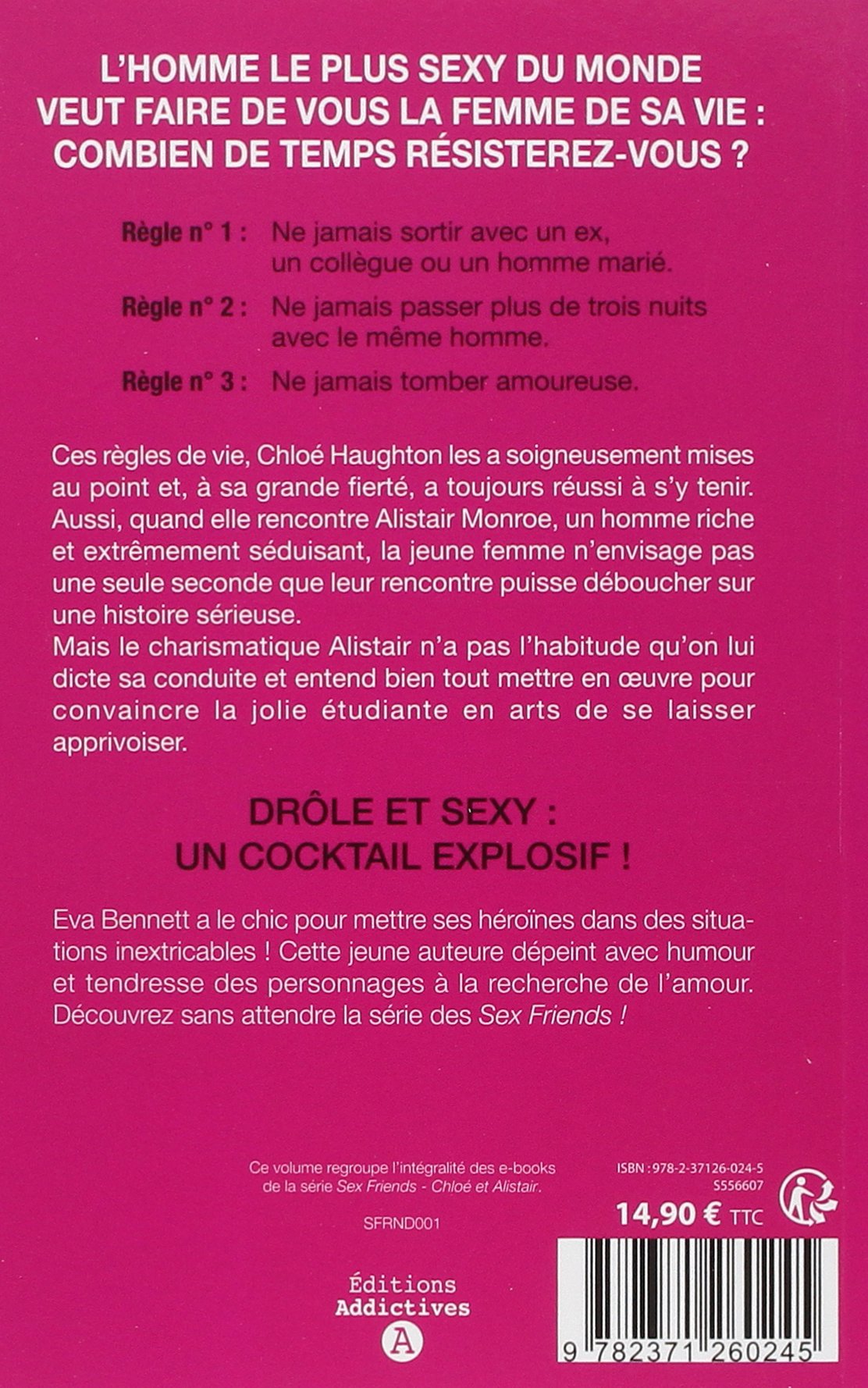 L'HOMME LE PLUS SEXY DU MONDE VEUT FAIRE DE VOUS LA FEMME DE SA VIE : COMBIEN DE TEMPS RÉSISTEREZ-VOUS ?

Règle n° 1 : Ne jamais sortir avec un ex, un collègue ou un homme marié.

Règle n° 2 : Ne jamais passer plus de trois nuits avec le même homme.

Règle n° 3 : Ne jamais tomber amoureuse.

Ces règles de vie, Chloé Haughton les a soigneusement mises au point et, à sa grande fierté, a toujours réussi à s'y tenir. Aussi, quand elle rencontre Alistair Monroe, un homme riche et extrêmement séduisant, la jeune femme n'envisage pas une seule seconde que leur rencontre puisse déboucher sur une histoire sérieuse.
Mais le charismatique Alistair n'a pas l'habitude qu'on lui dicte sa conduite et entend bien tout mettre en œuvre pour convaincre la jolie étudiante en arts de se laisser apprivoiser.

DRÔLE ET SEXY : UN COCKTAIL EXPLOSIF !

Eva Bennett a le chic pour mettre ses héroïnes dans des situations inextricables ! Cette jeune auteure dépeint avec humour et tendresse des personnages à la recherche de l'amour. Découvrez sans attendre la série des Sex Friends !

Ce volume regroupe l'intégralité des e-books de la série Sex Friends - Chloé et Alistair.

SFRND001

ISBN : 978-2-37126-024-5
S556607

14,90 € TTC

Éditions
Addictives
A

9 782371 260245